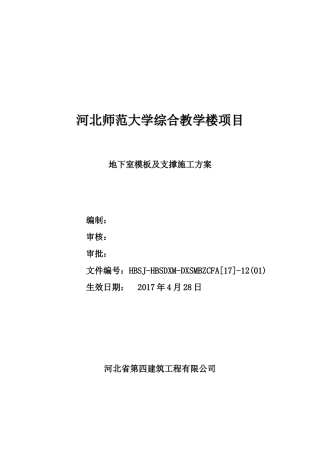 河北师范大学综合教学楼项目

地下室模板及支撑施工方案

编制：

审核：

审批：

文件编号：HBSJ-HBSDXM-DXSMBZCFA[17]-12(01)

生效日期：　2017 年 4 月 28 日

河北省第四建筑工程有限公司